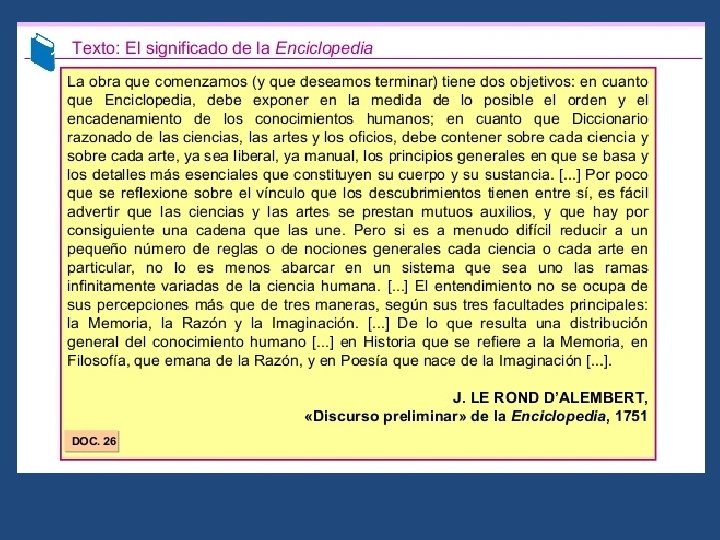 Texto: El significado de la Enciclopedia

La obra que comenzamos (y que deseamos terminar) tiene dos objetivos: en cuanto que Enciclopedia, debe exponer en la medida de lo posible el orden y el encadenamiento de los conocimientos humanos; en cuanto que Diccionario razonado de las ciencias, las artes y los oficios, debe contener sobre cada ciencia y sobre cada arte, ya sea liberal, ya manual, los principios generales en que se basa y los detalles más esenciales que constituyen su cuerpo y su sustancia. [...] Por poco que se reflexione sobre el vínculo que los descubrimientos tienen entre sí, es fácil advertir que las ciencias y las artes se prestan mutuos auxilios, y que hay por consiguiente una cadena que las une. Pero si es a menudo difícil reducir a un pequeño número de reglas o de nociones generales cada ciencia o cada arte en particular, no lo es menos abarcar en un sistema que sea uno las ramas infinitamente variadas de la ciencia humana. [...] El entendimiento no se ocupa de sus percepciones más que de tres maneras, según sus tres facultades principales: la Memoria, la Razón y la Imaginación. [...] De lo que resulta una distribución general del conocimiento humano [...] en Historia que se refiere a la Memoria, en Filosofía, que emana de la Razón, y en Poesía que nace de la Imaginación [...].

J. LE ROND D'ALEMBERT,
«Discurso preliminar» de la Enciclopedia, 1751

DOC. 26